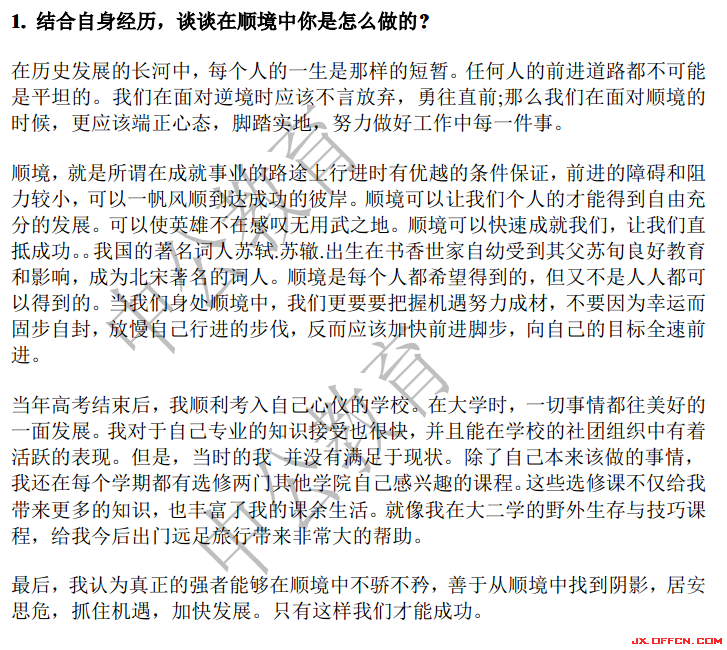 1. 结合自身经历，谈谈在顺境中你是怎么做的？

在历史发展的长河中，每个人的一生是那样的短暂。任何人的前进道路都不可能是平坦的。我们在面对逆境时应该不言放弃，勇往直前;那么我们在面对顺境的时候，更应该端正心态，脚踏实地，努力做好工作中每一件事。

顺境，就是所谓在成就事业的路途上行进时有优越的条件保证，前进的障碍和阻力较小，可以一帆风顺到达成功的彼岸。顺境可以让我们个人的才能得到自由充分的发展。可以使英雄不在感叹无用武之地。顺境可以快速成就我们，让我们直抵成功。。我国的著名词人苏轼.苏辙.出生在书香世家自幼受到其父苏旬良好教育和影响，成为北宋著名的词人。顺境是每个人都希望得到的，但又不是人人都可以得到的。当我们身处顺境中，我们更要要把握机遇努力成材，不要因为幸运而固步自封，放慢自己行进的步伐，反而应该加快前进脚步，向自己的目标全速前进。

当年高考结束后，我顺利考入自己心仪的学校。在大学时，一切事情都往美好的一面发展。我对于自己专业的知识接受也很快，并且能在学校的社团组织中有着活跃的表现。但是，当时的我 并没有满足于现状。除了自己本来该做的事情，我还在每个学期都有选修两门其他学院自己感兴趣的课程。这些选修课不仅给我带来更多的知识，也丰富了我的课余生活。就像我在大二学的野外生存与技巧课程，给我今后出门远足旅行带来非常大的帮助。

最后，我认为真正的强者能够在顺境中不骄不矜，善于从顺境中找到阴影，居安思危，抓住机遇，加快发展。只有这样我们才能成功。

中公教育 中公教育

JX.OFFCN.COM